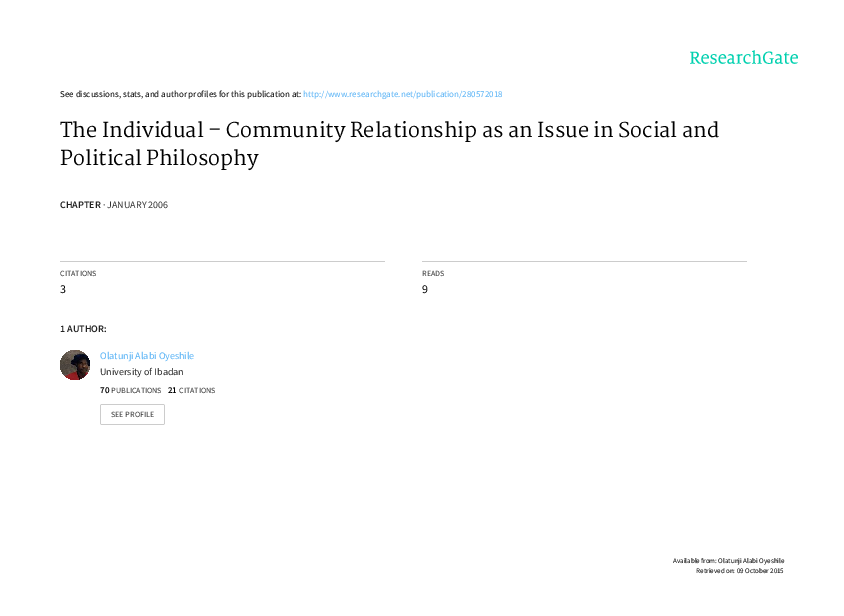 ResearchGate

See discussions, stats, and author profiles for this publication at: http://www.researchgate.net/publication/280572018

The Individual – Community Relationship as an Issue in Social and Political Philosophy

CHAPTER · JANUARY 2006

CITATIONS
3

READS
9

1 AUTHOR:

Olatunji Alabi Oyeshile
University of Ibadan
70 PUBLICATIONS 21 CITATIONS

SEE PROFILE

Available from: Olatunji Alabi Oyeshile
Retrieved on: 09 October 2015